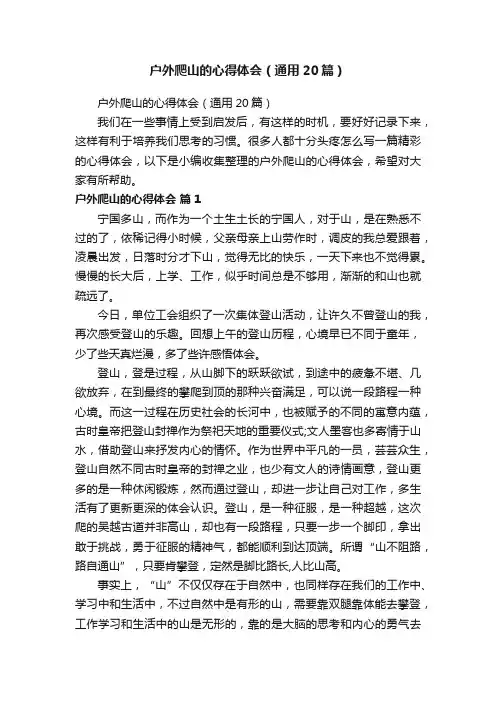 户外爬山的心得体会（通用20篇）

户外爬山的心得体会（通用20篇）

我们在一些事情上受到启发后，有这样的时机，要好好记录下来，这样有利于培养我们思考的习惯。很多人都十分头疼怎么写一篇精彩的心得体会，以下是小编收集整理的户外爬山的心得体会，希望对大家有所帮助。

户外爬山的心得体会 篇1

宁国多山，而作为一个土生土长的宁国人，对于山，是在熟悉不过的了，依稀记得小时候，父亲母亲上山劳作时，调皮的我总爱跟着，凌晨出发，日落时分才下山，觉得无比的快乐，一天下来也不觉得累。慢慢的长大后，上学、工作，似乎时间总是不够用，渐渐的和山也就疏远了。

今日，单位工会组织了一次集体登山活动，让许久不曾登山的我，再次感受登山的乐趣。回想上午的登山历程，心境早已不同于童年，少了些天真烂漫，多了些许感悟体会。

登山，登是过程，从山脚下的跃跃欲试，到途中的疲惫不堪、几欲放弃，在到最终的攀爬到顶的那种兴奋满足，可以说一段路程一种心境。而这一过程在历史社会的长河中，也被赋予的不同的寓意内蕴，古时皇帝把登山封禅作为祭祀天地的重要仪式;文人墨客也多寄情于山水，借助登山来抒发内心的情怀。作为世界中平凡的一员，芸芸众生，登山自然不同古时皇帝的封禅之业，也少有文人的诗情画意，登山更多的是一种休闲锻炼，然而通过登山，却进一步让自己对工作，多生活有了更新更深的体会认识。登山，是一种征服，是一种超越，这次爬的吴越古道并非高山，却也有一段路程，只要一步一个脚印，拿出敢于挑战，勇于征服的精神气，都能顺利到达顶端。所谓“山不阻路，路自通山”，只要肯攀登，定然是脚比路长,人比山高。

事实上，“山”不仅仅存在于自然中，也同样存在我们的工作中、学习中和生活中，不过自然中是有形的山，需要靠双腿靠体能去攀登，工作学习和生活中的山是无形的，靠的是大脑的思考和内心的勇气去